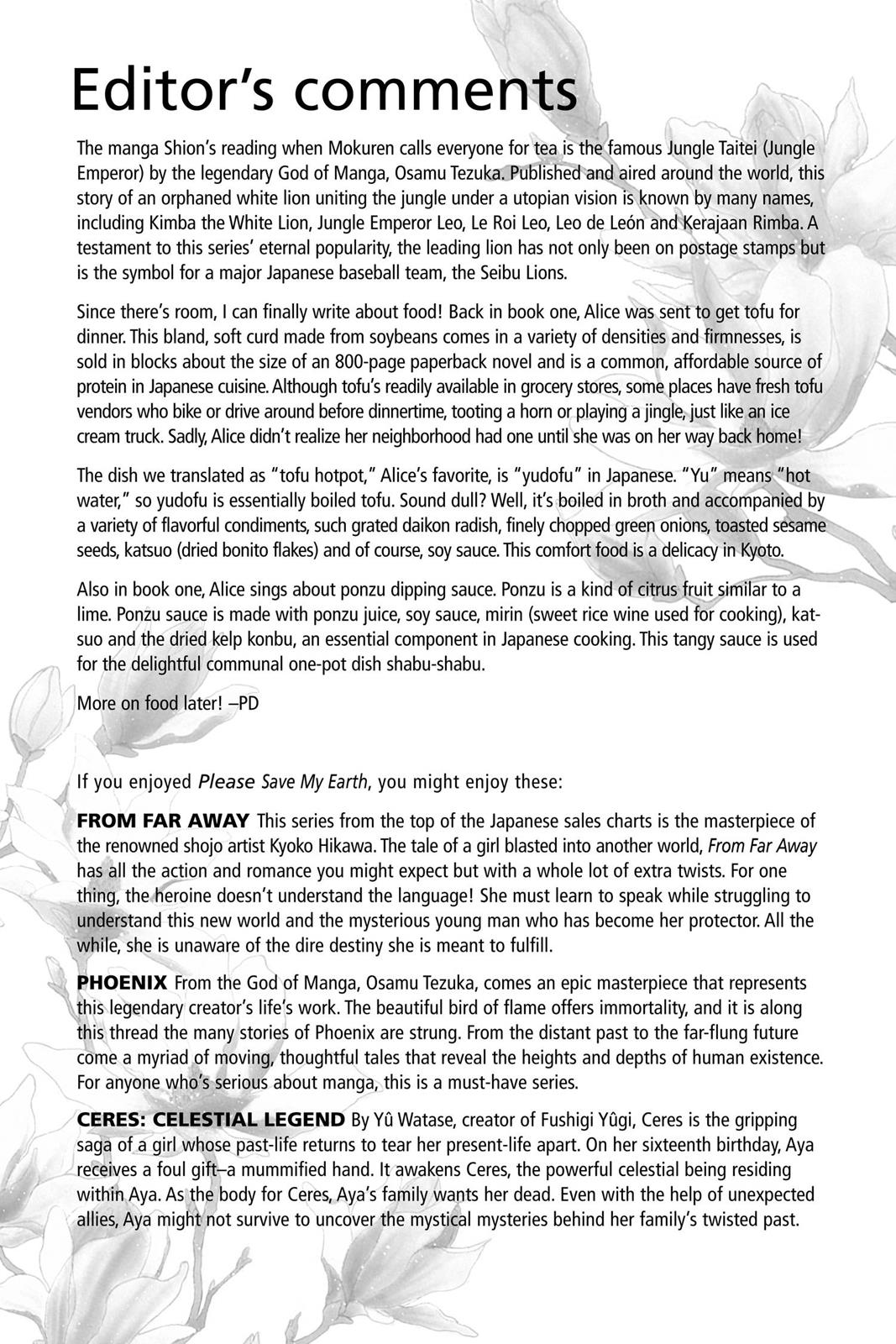 Editor's comments

The manga Shion's reading when Mokuren calls everyone for tea is the famous Jungle Taitei (Jungle Emperor) by the legendary God of Manga, Osamu Tezuka. Published and aired around the world, this story of an orphaned white lion uniting the jungle under a utopian vision is known by many names, including Kimba the White Lion, Jungle Emperor Leo, Le Roi Leo, Leo de León and Kerajaan Rimba. A testament to this series' eternal popularity, the leading lion has not only been on postage stamps but is the symbol for a major Japanese baseball team, the Seibu Lions.

Since there's room, I can finally write about food! Back in book one, Alice was sent to get tofu for dinner. This bland, soft curd made from soybeans comes in a variety of densities and firmnesses, is sold in blocks about the size of an 800-page paperback novel and is a common, affordable source of protein in Japanese cuisine. Although tofu's readily available in grocery stores, some places have fresh tofu vendors who bike or drive around before dinnertime, tooting a horn or playing a jingle, just like an ice cream truck. Sadly, Alice didn't realize her neighborhood had one until she was on her way back home!

The dish we translated as "tofu hotpot," Alice's favorite, is "yudofu" in Japanese. "Yu" means "hot water," so yudofu is essentially boiled tofu. Sound dull? Well, it's boiled in broth and accompanied by a variety of flavorful condiments, such grated daikon radish, finely chopped green onions, toasted sesame seeds, katsuo (dried bonito flakes) and of course, soy sauce. This comfort food is a delicacy in Kyoto.

Also in book one, Alice sings about ponzu dipping sauce. Ponzu is a kind of citrus fruit similar to a lime. Ponzu sauce is made with ponzu juice, soy sauce, mirin (sweet rice wine used for cooking), katsuo and the dried kelp konbu, an essential component in Japanese cooking. This tangy sauce is used for the delightful communal one-pot dish shabu-shabu.

More on food later! –PD

If you enjoyed Please Save My Earth, you might enjoy these:

FROM FAR AWAY This series from the top of the Japanese sales charts is the masterpiece of the renowned shojo artist Kyoko Hikawa. The tale of a girl blasted into another world, From Far Away has all the action and romance you might expect but with a whole lot of extra twists. For one thing, the heroine doesn't understand the language! She must learn to speak while struggling to understand this new world and the mysterious young man who has become her protector. All the while, she is unaware of the dire destiny she is meant to fulfill.

PHOENIX From the God of Manga, Osamu Tezuka, comes an epic masterpiece that represents this legendary creator's life's work. The beautiful bird of flame offers immortality, and it is along this thread the many stories of Phoenix are strung. From the distant past to the far-flung future come a myriad of moving, thoughtful tales that reveal the heights and depths of human existence. For anyone who's serious about manga, this is a must-have series.

CERES: CELESTIAL LEGEND By Yû Watase, creator of Fushigi Yûgi, Ceres is the gripping saga of a girl whose past-life returns to tear her present-life apart. On her sixteenth birthday, Aya receives a foul gift–a mummified hand. It awakens Ceres, the powerful celestial being residing within Aya. As the body for Ceres, Aya's family wants her dead. Even with the help of unexpected allies, Aya might not survive to uncover the mystical mysteries behind her family's twisted past.